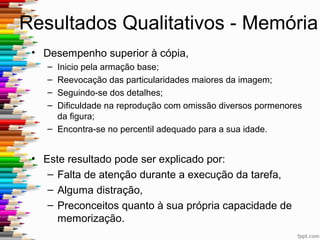 Resultados Qualitativos - Memória

• Desempenho superior à cópia,
– Inicio pela armação base;
– Reevocação das particularidades maiores da imagem;
– Seguindo-se dos detalhes;
– Dificuldade na reprodução com omissão diversos pormenores da figura;
– Encontra-se no percentil adequado para a sua idade.

• Este resultado pode ser explicado por:
– Falta de atenção durante a execução da tarefa,
– Alguma distração,
– Preconceitos quanto à sua própria capacidade de memorização.

fppt.com